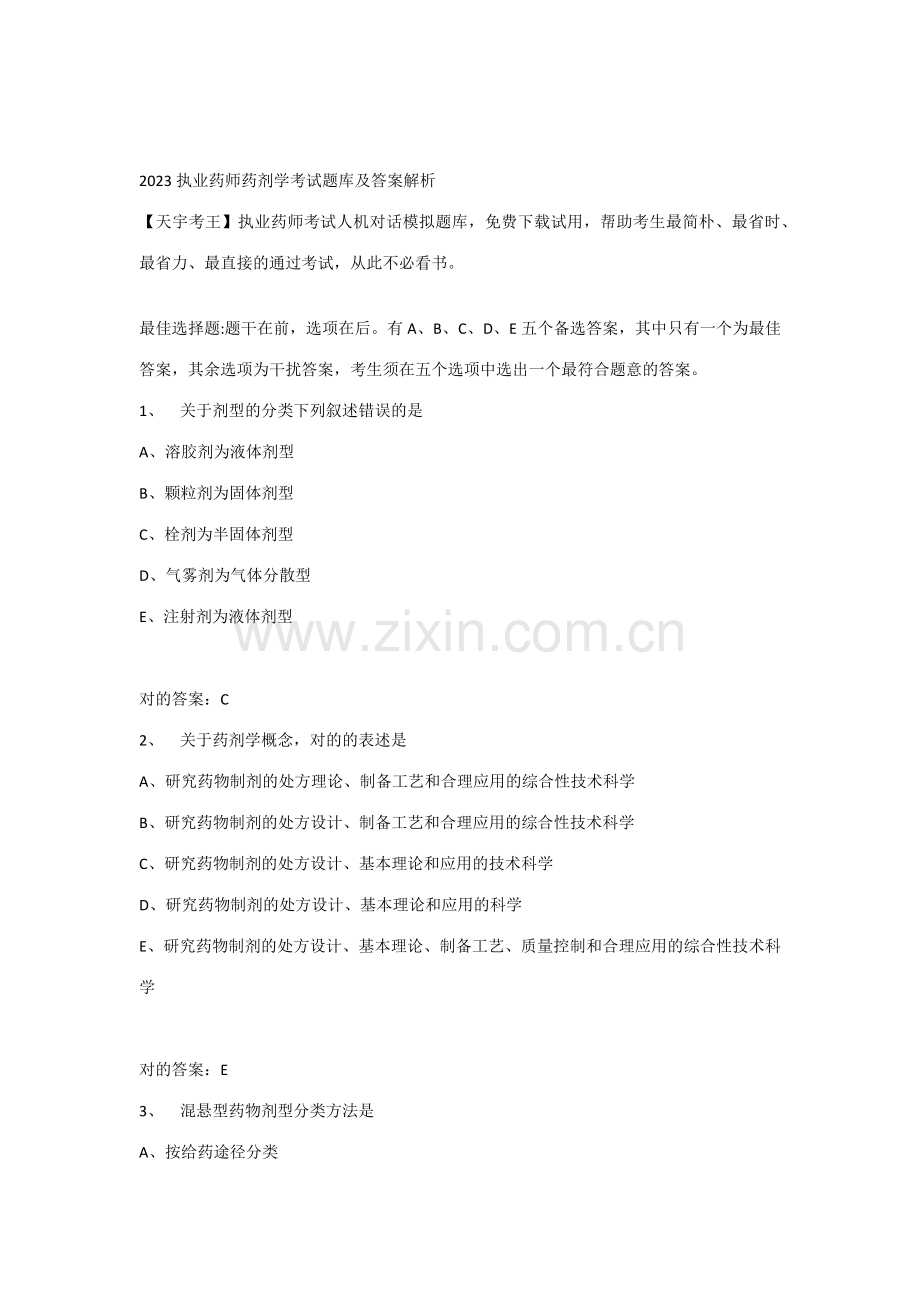 2023 执业药师药剂学考试题库及答案解析

【天宇考王】执业药师考试人机对话模拟题库，免费下载试用，帮助考生最简朴、最省时、最省力、最直接的通过考试，从此不必看书。

最佳选择题:题干在前，选项在后。有 A、B、C、D、E 五个备选答案，其中只有一个为最佳答案，其余选项为干扰答案，考生须在五个选项中选出一个最符合题意的答案。

1、 关于剂型的分类下列叙述错误的是

A、溶胶剂为液体剂型

B、颗粒剂为固体剂型

C、栓剂为半固体剂型

D、气雾剂为气体分散型

E、注射剂为液体剂型

www.zixin.com.cn

对的答案：C

2、 关于药剂学概念，对的的表述是

A、研究药物制剂的处方理论、制备工艺和合理应用的综合性技术科学

B、研究药物制剂的处方设计、制备工艺和合理应用的综合性技术科学

C、研究药物制剂的处方设计、基本理论和应用的技术科学

D、研究药物制剂的处方设计、基本理论和应用的科学

E、研究药物制剂的处方设计、基本理论、制备工艺、质量控制和合理应用的综合性技术科学

对的答案：E

3、 混悬型药物剂型分类方法是

A、按给药途径分类